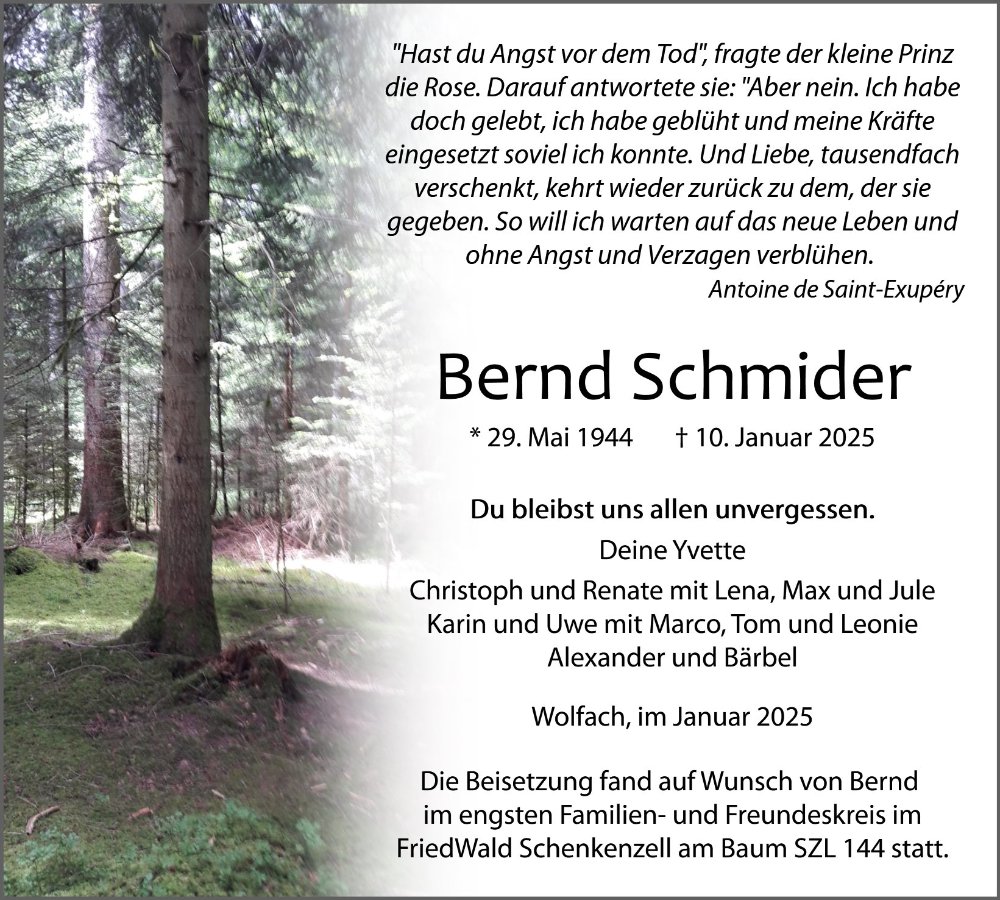 "Hast du Angst vor dem Tod", fragte der kleine Prinz die Rose. Darauf antwortete sie: "Aber nein. Ich habe doch gelebt, ich habe geblüht und meine Kräfte eingesetzt soviel ich konnte. Und Liebe, tausendfach verschenkt, kehrt wieder zurück zu dem, der sie gegeben. So will ich warten auf das neue Leben und ohne Angst und Verzagen verblühen.
Antoine de Saint-Exupéry

Bernd Schmider

* 29. Mai 1944 † 10. Januar 2025

Du bleibst uns allen unvergessen.
Deine Yvette
Christoph und Renate mit Lena, Max und Jule
Karin und Uwe mit Marco, Tom und Leonie
Alexander und Bärbel

Wolfach, im Januar 2025

Die Beisetzung fand auf Wunsch von Bernd im engsten Familien- und Freundeskreis im FriedWald Schenkenzell am Baum SZL 144 statt.